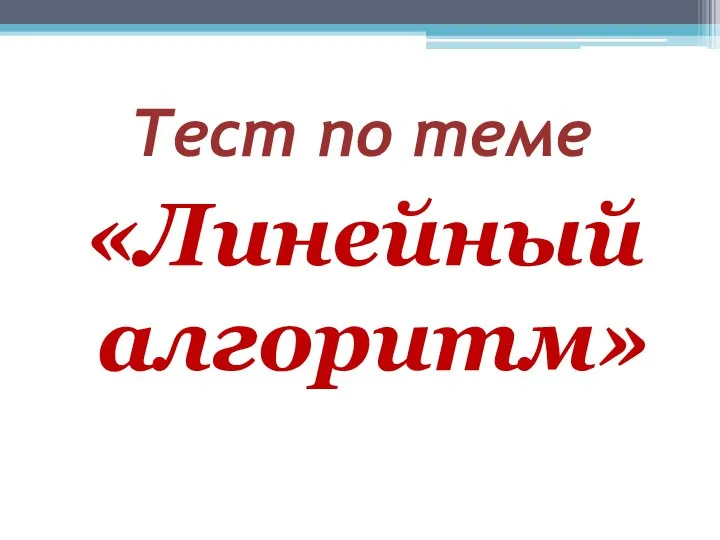 Тест по теме

«Линейный алгоритм»